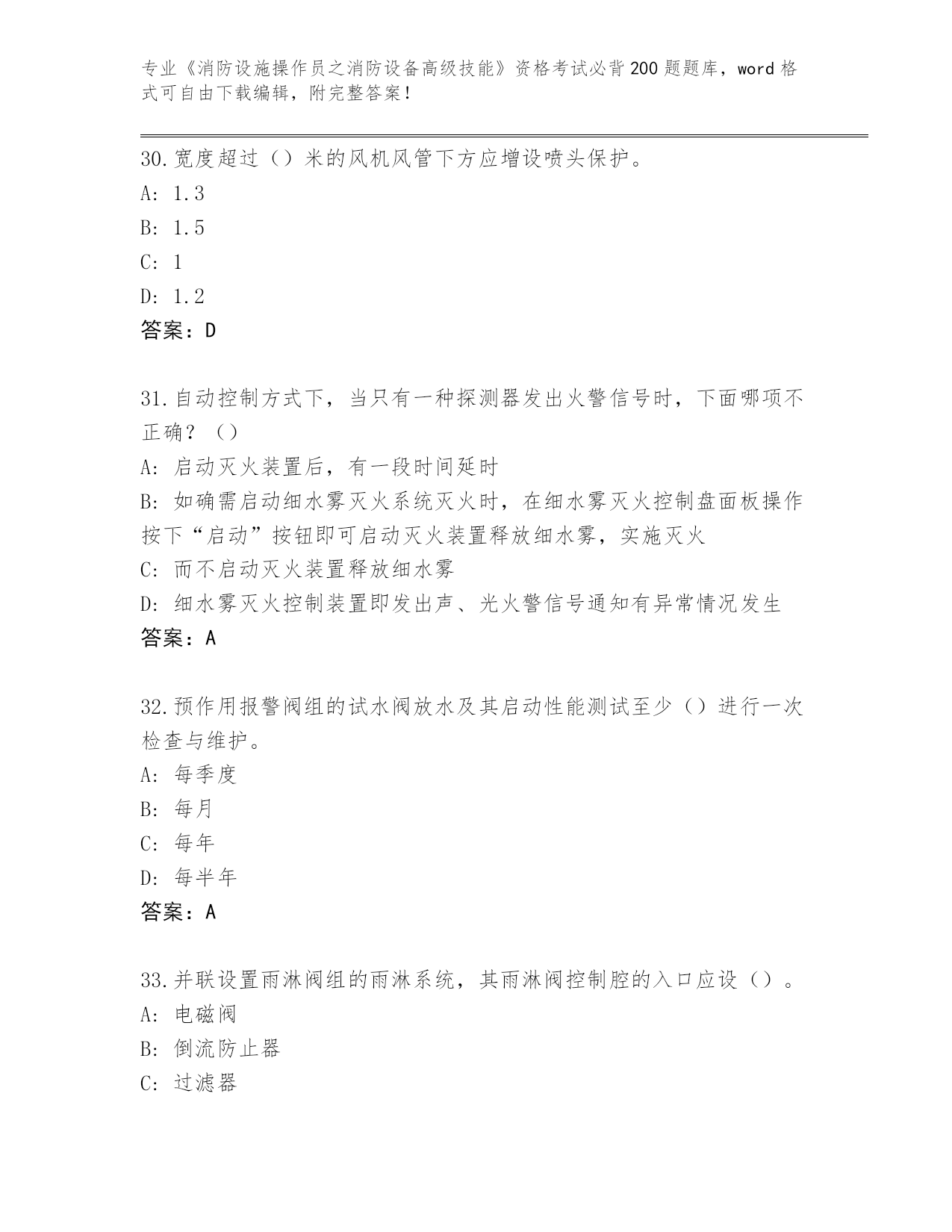 专业《消防设施操作员之消防设备高级技能》资格考试必背200题题库，word格式可自由下载编辑，附完整答案！

30.宽度超过（）米的风机风管下方应增设喷头保护。
A: 1.3
B: 1.5
C: 1
D: 1.2
答案：D

31.自动控制方式下，当只有一种探测器发出火警信号时，下面哪项不正确？（）
A: 启动灭火装置后，有一段时间延时
B: 如确需启动细水雾灭火系统灭火时，在细水雾灭火控制盘面板操作按下“启动”按钮即可启动灭火装置释放细水雾，实施灭火
C: 而不启动灭火装置释放细水雾
D: 细水雾灭火控制装置即发出声、光火警信号通知有异常情况发生
答案：A

32.预作用报警阀组的试水阀放水及其启动性能测试至少（）进行一次检查与维护。
A: 每季度
B: 每月
C: 每年
D: 每半年
答案：A

33.并联设置雨淋阀组的雨淋系统，其雨淋阀控制腔的入口应设（）。
A: 电磁阀
B: 倒流防止器
C: 过滤器